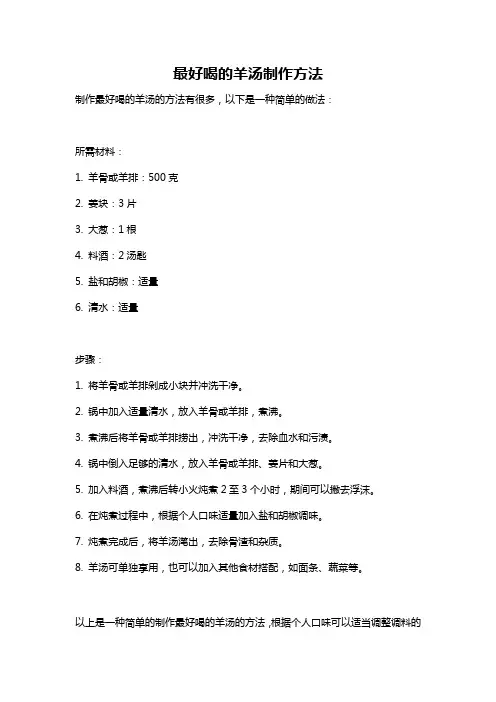 最好喝的羊汤制作方法

制作最好喝的羊汤的方法有很多，以下是一种简单的做法：

所需材料：

1. 羊骨或羊排：500 克

2. 姜块：3 片

3. 大葱：1 根

4. 料酒：2 汤匙

5. 盐和胡椒：适量

6. 清水：适量

步骤：

1. 将羊骨或羊排剁成小块并冲洗干净。

2. 锅中加入适量清水，放入羊骨或羊排，煮沸。

3. 煮沸后将羊骨或羊排捞出，冲洗干净，去除血水和污渍。

4. 锅中倒入足够的清水，放入羊骨或羊排、姜片和大葱。

5. 加入料酒，煮沸后转小火炖煮 2 至 3 个小时，期间可以撇去浮沫。

6. 在炖煮过程中，根据个人口味适量加入盐和胡椒调味。

7. 炖煮完成后，将羊汤滤出，去除骨渣和杂质。

8. 羊汤可单独享用，也可以加入其他食材搭配，如面条、蔬菜等。

以上是一种简单的制作最好喝的羊汤的方法，根据个人口味可以适当调整调料的